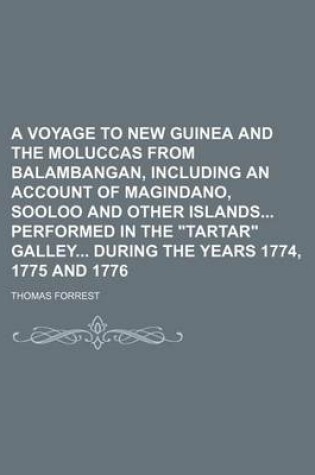 A VOYAGE TO NEW GUINEA AND THE MOLUCCAS FROM BALAMBANGAN, INCLUDING AN ACCOUNT OF MAGINDANO, SOOLOO AND OTHER ISLANDS... PERFORMED IN THE "TARTAR" GALLEY... DURING THE YEARS 1774, 1775 AND 1776

THOMAS FORREST